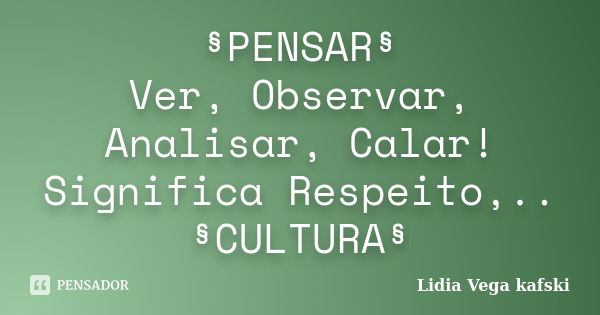 §PENSAR§
Ver, Observar, Analisar, Calar! Significa Respeito,..
§CULTURA§

PENSADOR

Lidia Vega kafski